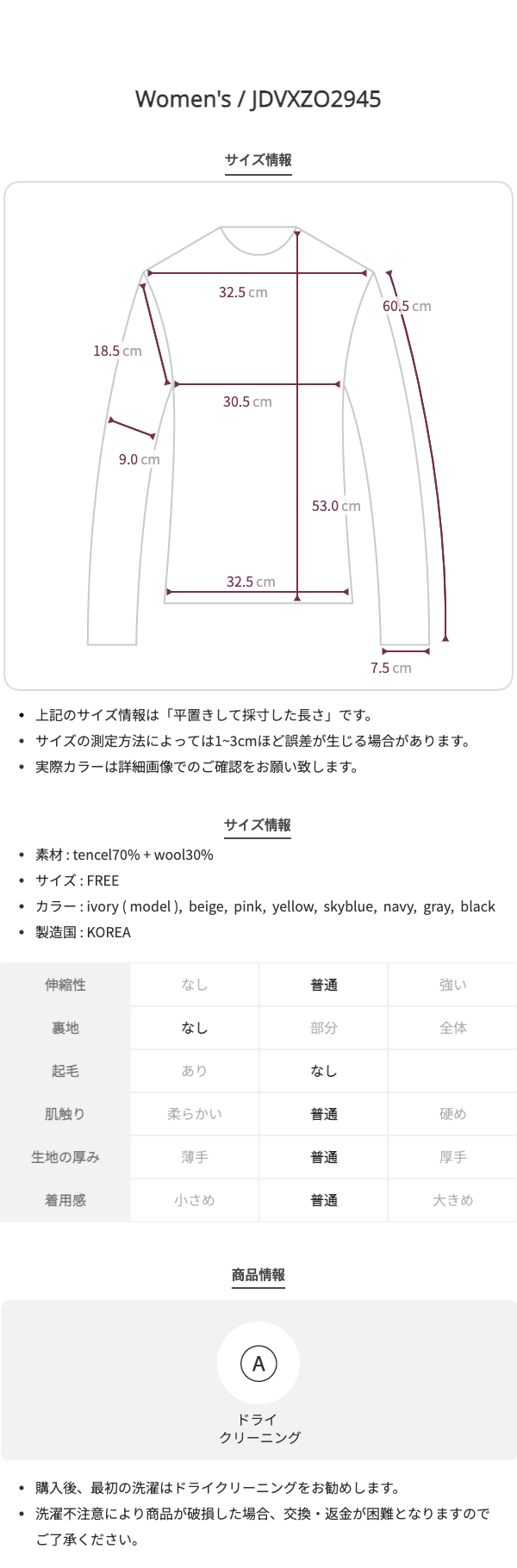 Women's / JDVXZO2945

サイズ情報

32.5 cm
60.5 cm
18.5 cm
30.5 cm
9.0 cm
53.0 cm
32.5 cm
7.5 cm

• 上記のサイズ情報は「平置きして採寸した長さ」です。
• サイズの測定方法によっては1~3cmほど誤差が生じる場合があります。
• 実際カラーは詳細画像でのご確認をお願い致します。

サイズ情報

• 素材 : tencel70% + wool30%
• サイズ : FREE
• カラー : ivory ( model ), beige, pink, yellow, skyblue, navy, gray, black
• 製造国 : KOREA

| 伸縮性 | なし | 普通 | 強い |
|---|---|---|---|
| 裏地 | なし | 部分 | 全体 |
| 起毛 | あり | なし | |
| 肌触り | 柔らかい | 普通 | 硬め |
| 生地の厚み | 薄手 | 普通 | 厚手 |
| 着用感 | 小さめ | 普通 | 大きめ |

商品情報

A
ドライ
クリーニング

• 購入後、最初の洗濯はドライクリーニングをお勧めします。
• 洗濯不注意により商品が破損した場合、交換・返金が困難となりますのでご了承ください。